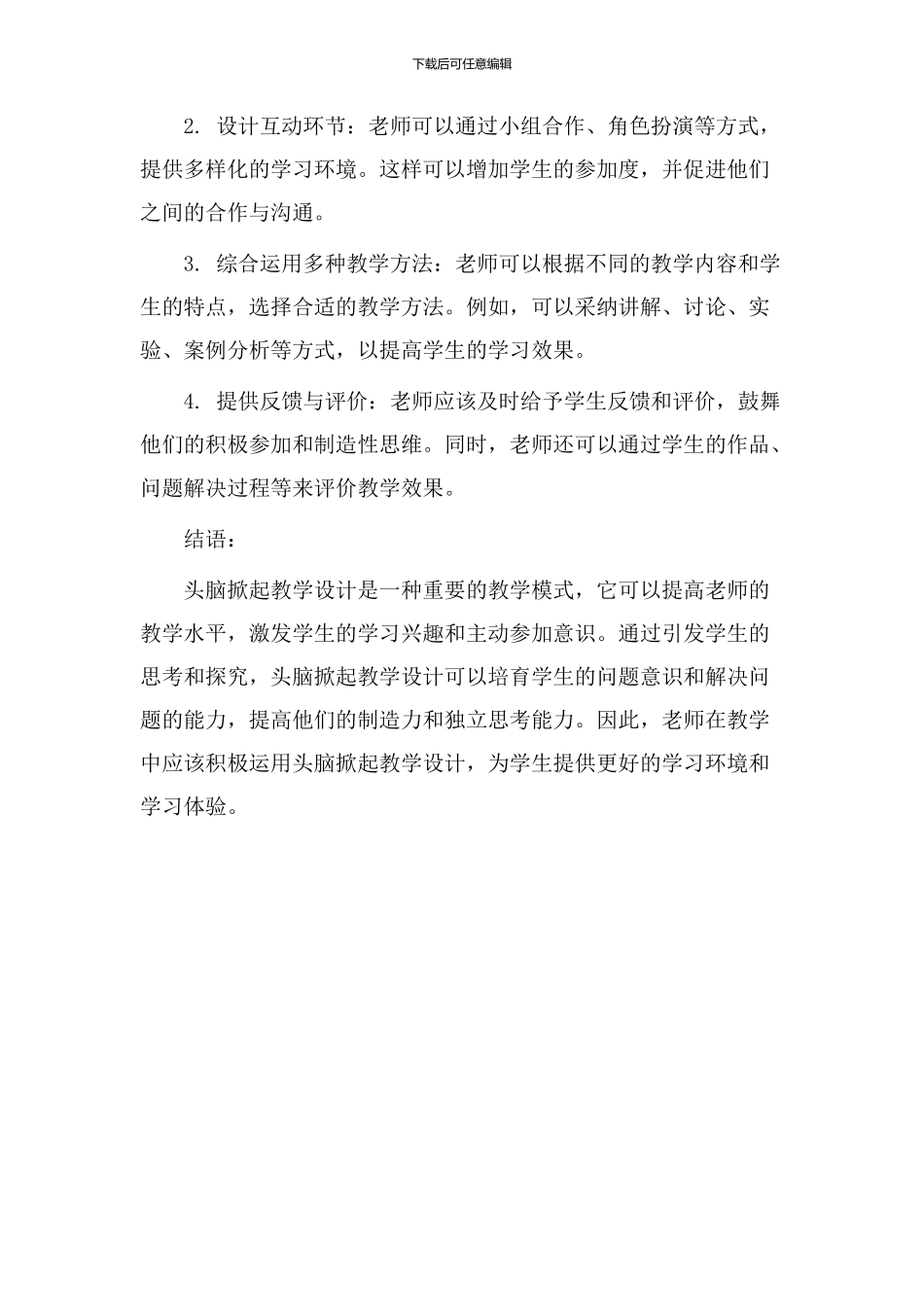 下载后可任意编辑

2. 设计互动环节：老师可以通过小组合作、角色扮演等方式，提供多样化的学习环境。这样可以增加学生的参加度，并促进他们之间的合作与沟通。

3. 综合运用多种教学方法：老师可以根据不同的教学内容和学生的特点，选择合适的教学方法。例如，可以采纳讲解、讨论、实验、案例分析等方式，以提高学生的学习效果。

4. 提供反馈与评价：老师应该及时给予学生反馈和评价，鼓舞他们的积极参加和制造性思维。同时，老师还可以通过学生的作品、问题解决过程等来评价教学效果。

结语：

头脑掀起教学设计是一种重要的教学模式，它可以提高老师的教学水平，激发学生的学习兴趣和主动参加意识。通过引发学生的思考和探究，头脑掀起教学设计可以培育学生的问题意识和解决问题的能力，提高他们的制造力和独立思考能力。因此，老师在教学中应该积极运用头脑掀起教学设计，为学生提供更好的学习环境和学习体验。